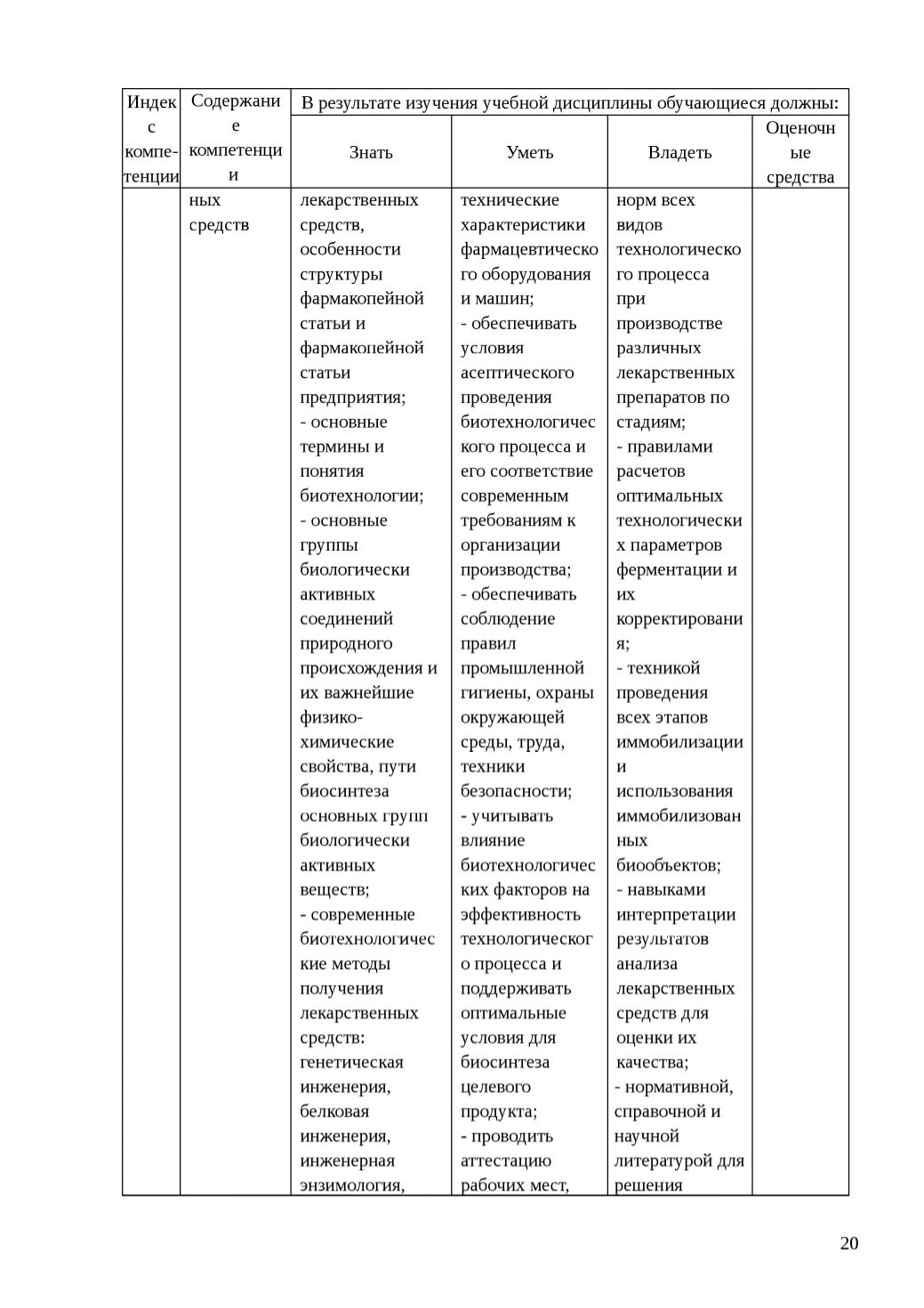 | Индекс компетенции | Содержание компетенции | В результате изучения учебной дисциплины обучающиеся должны: | | | |
|---|---|---|---|---|---|
| | | Знать | Уметь | Владеть | Оценочные средства |
| | ных средств | лекарственных средств, особенности структуры фармакопейной статьи и фармакопейной статьи предприятия; - основные термины и понятия биотехнологии; - основные группы биологически активных соединений природного происхождения и их важнейшие физико-химические свойства, пути биосинтеза основных групп биологически активных веществ; - современные биотехнологические методы получения лекарственных средств: генетическая инженерия, белковая инженерия, инженерная энзимология, | технические характеристики фармацевтического оборудования и машин; - обеспечивать условия асептического проведения биотехнологического процесса и его соответствие современным требованиям к организации производства; - обеспечивать соблюдение правил промышленной гигиены, охраны окружающей среды, труда, техники безопасности; - учитывать влияние биотехнологических факторов на эффективность технологического процесса и поддерживать оптимальные условия для биосинтеза целевого продукта; - проводить аттестацию рабочих мест, | норм всех видов технологического процесса при производстве различных лекарственных препаратов по стадиям; - правилами расчетов оптимальных технологических параметров ферментации и их корректирования; - техникой проведения всех этапов иммобилизации и использования иммобилизованных биообъектов; - навыками интерпретации результатов анализа лекарственных средств для оценки их качества; - нормативной, справочной и научной литературой для решения | |

20